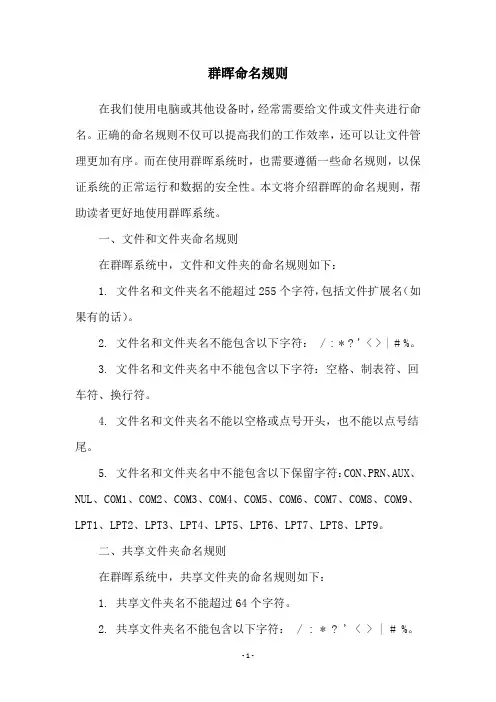 群晖命名规则

在我们使用电脑或其他设备时，经常需要给文件或文件夹进行命名。正确的命名规则不仅可以提高我们的工作效率，还可以让文件管理更加有序。而在使用群晖系统时，也需要遵循一些命名规则，以保证系统的正常运行和数据的安全性。本文将介绍群晖的命名规则，帮助读者更好地使用群晖系统。

一、文件和文件夹命名规则

在群晖系统中，文件和文件夹的命名规则如下：

1. 文件名和文件夹名不能超过 255 个字符，包括文件扩展名（如果有的话）。

2. 文件名和文件夹名不能包含以下字符： / : * ? ' < > | # %。

3. 文件名和文件夹名中不能包含以下字符：空格、制表符、回车符、换行符。

4. 文件名和文件夹名不能以空格或点号开头，也不能以点号结尾。

5. 文件名和文件夹名中不能包含以下保留字符：CON、PRN、AUX、NUL、COM1、COM2、COM3、COM4、COM5、COM6、COM7、COM8、COM9、LPT1、LPT2、LPT3、LPT4、LPT5、LPT6、LPT7、LPT8、LPT9。

二、共享文件夹命名规则

在群晖系统中，共享文件夹的命名规则如下：

1. 共享文件夹名不能超过 64 个字符。

2. 共享文件夹名不能包含以下字符： / : * ? ' < > | # %。

- 1 -